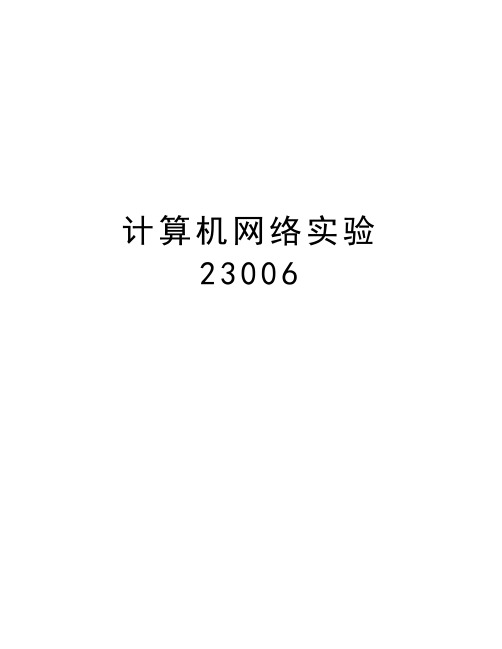 计算机网络实验
23006